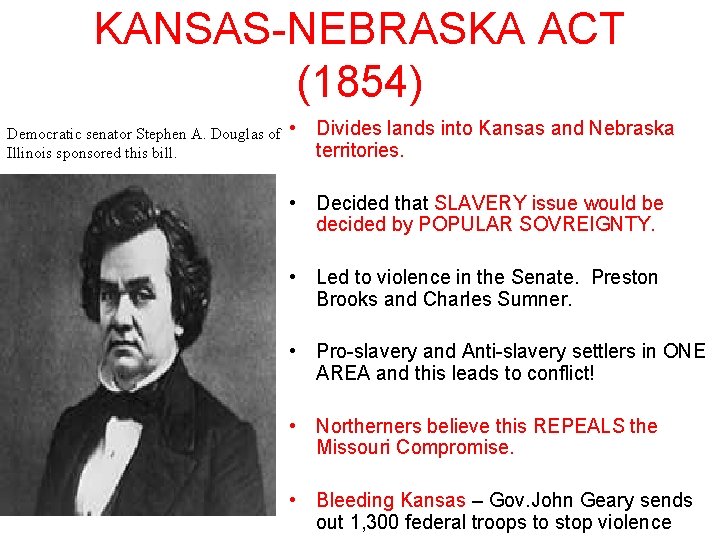 KANSAS-NEBRASKA ACT (1854)

Democratic senator Stephen A. Douglas of Illinois sponsored this bill.

• Divides lands into Kansas and Nebraska territories.

• Decided that SLAVERY issue would be decided by POPULAR SOVREIGNTY.

• Led to violence in the Senate. Preston Brooks and Charles Sumner.

• Pro-slavery and Anti-slavery settlers in ONE AREA and this leads to conflict!

• Northerners believe this REPEALS the Missouri Compromise.

• Bleeding Kansas – Gov.John Geary sends out 1,300 federal troops to stop violence